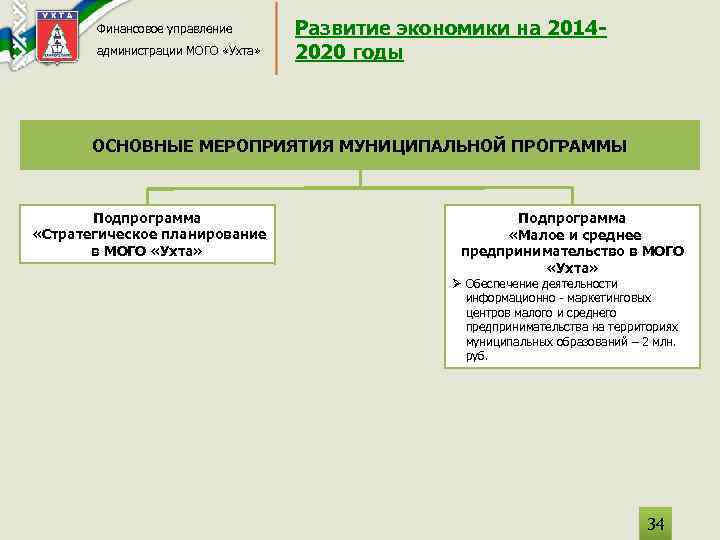 УХТА

Финансовое управление администрации МОГО «Ухта»

Развитие экономики на 2014-2020 годы

ОСНОВНЫЕ МЕРОПРИЯТИЯ МУНИЦИПАЛЬНОЙ ПРОГРАММЫ

Подпрограмма «Стратегическое планирование в МОГО «Ухта»

Подпрограмма «Малое и среднее предпринимательство в МОГО «Ухта»

➢ Обеспечение деятельности информационно - маркетинговых центров малого и среднего предпринимательства на территориях муниципальных образований – 2 млн. руб.

34